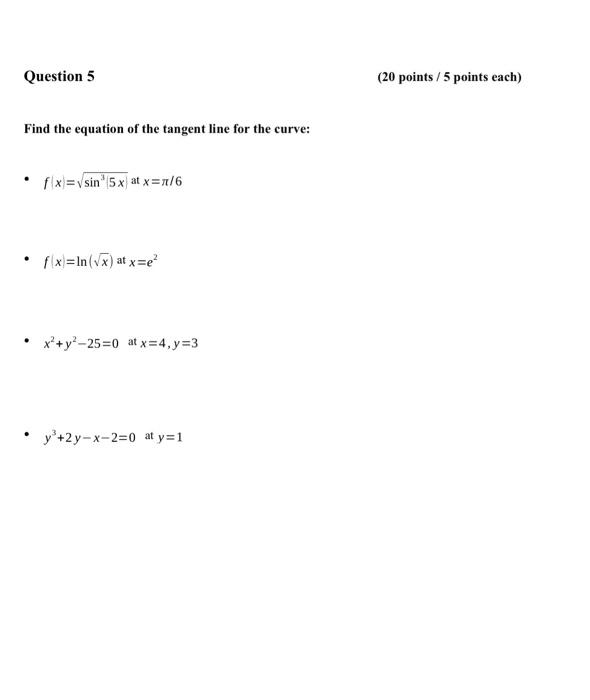 Question 5 (20 points / 5 points each)

Find the equation of the tangent line for the curve:

• $f(x)=\sqrt{\sin^3(5x)}$ at $x=\pi/6$

• $f(x)=\ln(\sqrt{x})$ at $x=e^2$

• $x^2+y^2-25=0$ at $x=4, y=3$

• $y^3+2y-x-2=0$ at $y=1$